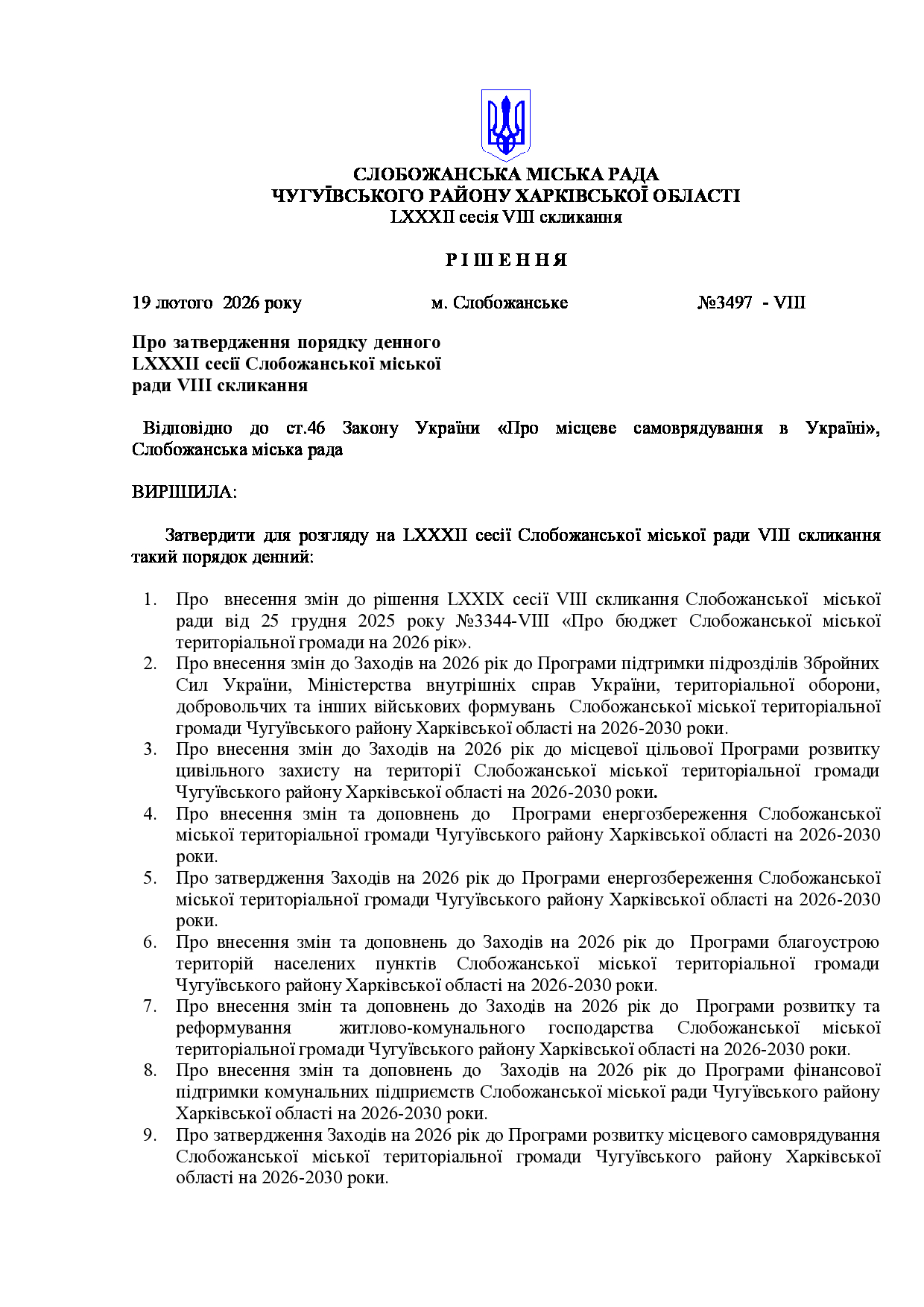 СЛОБОЖАНСЬКА МІСЬКА РАДА
ЧУГУЇВСЬКОГО РАЙОНУ ХАРКІВСЬКОЇ ОБЛАСТІ
LXXXII сесія VIII скликання

Р І Ш Е Н Н Я

19 лютого 2026 року м. Слобожанське №3497 - VIII

Про затвердження порядку денного LXXXII сесії Слобожанської міської ради VIII скликання

Відповідно до ст.46 Закону України «Про місцеве самоврядування в Україні», Слобожанська міська рада

ВИРІШИЛА:

Затвердити для розгляду на LXXXII сесії Слобожанської міської ради VIII скликання такий порядок денний:

1. Про внесення змін до рішення LXXIX сесії VIII скликання Слобожанської міської ради від 25 грудня 2025 року №3344-VIII «Про бюджет Слобожанської міської територіальної громади на 2026 рік».
2. Про внесення змін до Заходів на 2026 рік до Програми підтримки підрозділів Збройних Сил України, Міністерства внутрішніх справ України, територіальної оборони, добровольчих та інших військових формувань Слобожанської міської територіальної громади Чугуївського району Харківської області на 2026-2030 роки.
3. Про внесення змін до Заходів на 2026 рік до місцевої цільової Програми розвитку цивільного захисту на території Слобожанської міської територіальної громади Чугуївського району Харківської області на 2026-2030 роки.
4. Про внесення змін та доповнень до Програми енергозбереження Слобожанської міської територіальної громади Чугуївського району Харківської області на 2026-2030 роки.
5. Про затвердження Заходів на 2026 рік до Програми енергозбереження Слобожанської міської територіальної громади Чугуївського району Харківської області на 2026-2030 роки.
6. Про внесення змін та доповнень до Заходів на 2026 рік до Програми благоустрою територій населених пунктів Слобожанської міської територіальної громади Чугуївського району Харківської області на 2026-2030 роки.
7. Про внесення змін та доповнень до Заходів на 2026 рік до Програми розвитку та реформування житлово-комунального господарства Слобожанської міської територіальної громади Чугуївського району Харківської області на 2026-2030 роки.
8. Про внесення змін та доповнень до Заходів на 2026 рік до Програми фінансової підтримки комунальних підприємств Слобожанської міської ради Чугуївського району Харківської області на 2026-2030 роки.
9. Про затвердження Заходів на 2026 рік до Програми розвитку місцевого самоврядування Слобожанської міської територіальної громади Чугуївського району Харківської області на 2026-2030 роки.